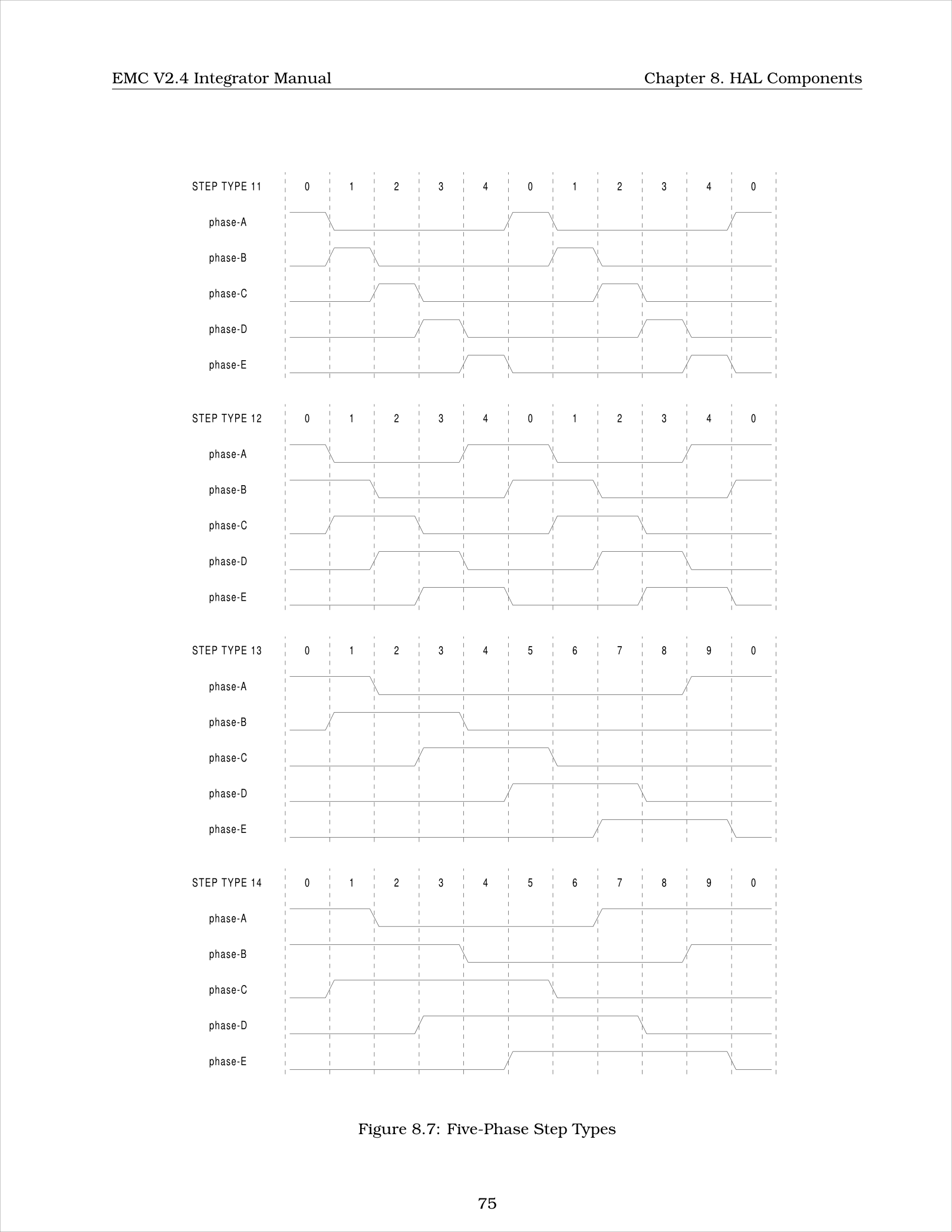 EMC V2.4 Integrator Manual

Chapter 8. HAL Components

STEP TYPE 11 0 1 2 3 4 0 1 2 3 4 0

phase-A

phase-B

phase-C

phase-D

phase-E

STEP TYPE 12 0 1 2 3 4 0 1 2 3 4 0

phase-A

phase-B

phase-C

phase-D

phase-E

STEP TYPE 13 0 1 2 3 4 5 6 7 8 9 0

phase-A

phase-B

phase-C

phase-D

phase-E

STEP TYPE 14 0 1 2 3 4 5 6 7 8 9 0

phase-A

phase-B

phase-C

phase-D

phase-E

Figure 8.7: Five-Phase Step Types

75